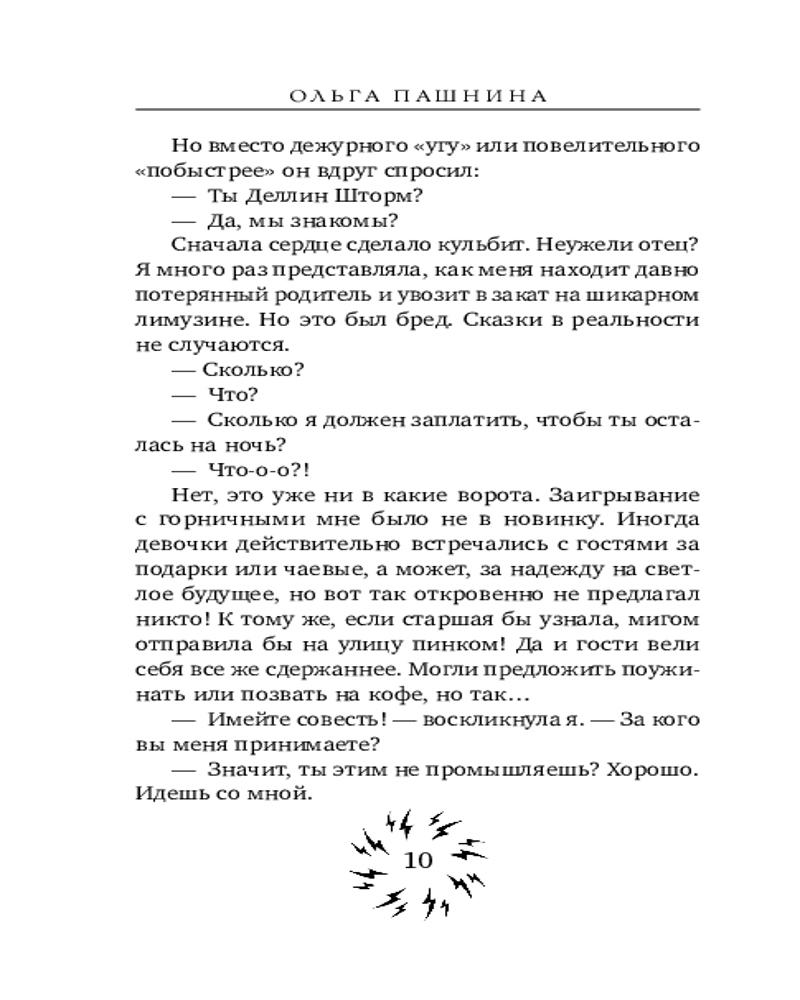 ОЛЬГА ПАШНИНА

Но вместо дежурного «угу» или повелительного «побыстрее» он вдруг спросил:

— Ты Деллин Шторм?

— Да, мы знакомы?

Сначала сердце сделало кульбит. Неужели отец? Я много раз представляла, как меня находит давно потерянный родитель и увозит в закат на шикарном лимузине. Но это был бред. Сказки в реальности не случаются.

— Сколько?

— Что?

— Сколько я должен заплатить, чтобы ты осталась на ночь?

— Что-о-о?!

Нет, это уже ни в какие ворота. Заигрывание с горничными мне было не в новинку. Иногда девочки действительно встречались с гостями за подарки или чаевые, а может, за надежду на светлое будущее, но вот так откровенно не предлагал никто! К тому же, если старшая бы узнала, мигом отправила бы на улицу пинком! Да и гости вели себя все же сдержаннее. Могли предложить поужинать или позвать на кофе, но так…

— Имейте совесть! — воскликнула я. — За кого вы меня принимаете?

— Значит, ты этим не промышляешь? Хорошо. Идешь со мной.

10